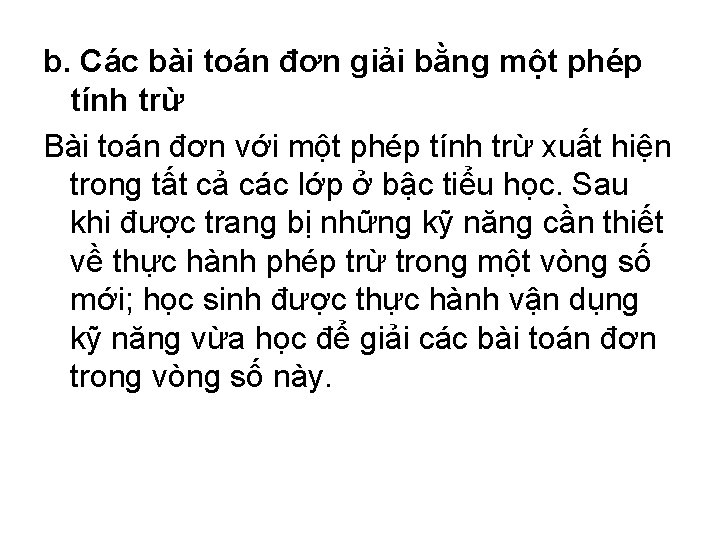 b. Các bài toán đơn giải bằng một phép tính trừ

Bài toán đơn với một phép tính trừ xuất hiện trong tất cả các lớp ở bậc tiểu học. Sau khi được trang bị những kỹ năng cần thiết về thực hành phép trừ trong một vòng số mới; học sinh được thực hành vận dụng kỹ năng vừa học để giải các bài toán đơn trong vòng số này.